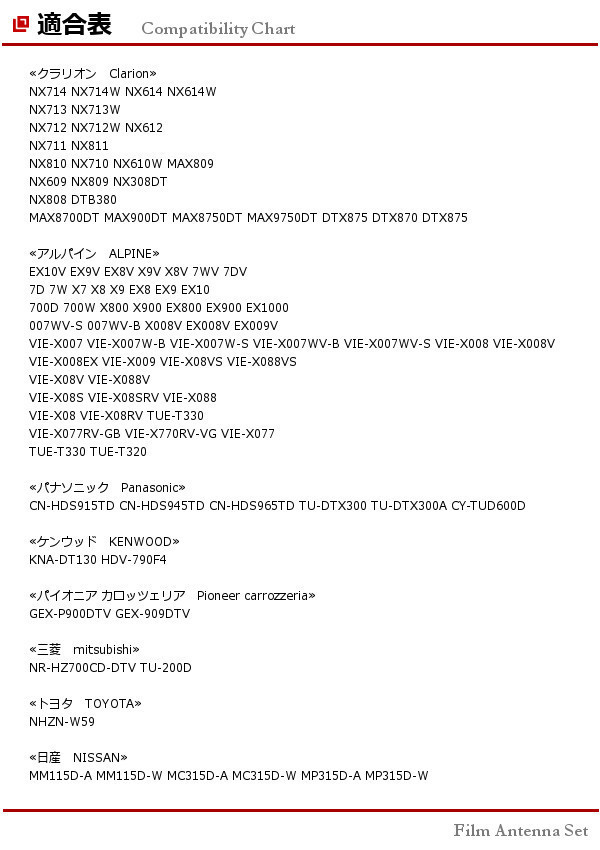 適合表 Compatibility Chart

«クラリオン Clarion»
NX714 NX714W NX614 NX614W
NX713 NX713W
NX712 NX712W NX612
NX711 NX811
NX810 NX710 NX610W MAX809
NX609 NX809 NX308DT
NX808 DTB380
MAX8700DT MAX900DT MAX8750DT MAX9750DT DTX875 DTX870 DTX875

«アルパイン ALPINE»
EX10V EX9V EX8V X9V X8V 7WV 7DV
7D 7W X7 X8 X9 EX8 EX9 EX10
700D 700W X800 X900 EX800 EX900 EX1000
007WV-S 007WV-B X008V EX008V EX009V
VIE-X007 VIE-X007W-B VIE-X007W-S VIE-X007WV-B VIE-X007WV-S VIE-X008 VIE-X008V
VIE-X008EX VIE-X009 VIE-X08VS VIE-X088VS
VIE-X08V VIE-X088V
VIE-X08S VIE-X08SRV VIE-X088
VIE-X08 VIE-X08RV TUE-T330
VIE-X077RV-GB VIE-X770RV-VG VIE-X077
TUE-T330 TUE-T320

«パナソニック Panasonic»
CN-HDS915TD CN-HDS945TD CN-HDS965TD TU-DTX300 TU-DTX300A CY-TUD600D

«ケンウッド KENWOOD»
KNA-DT130 HDV-790F4

«パイオニア カロッツェリア Pioneer carrozzeria»
GEX-P900DTV GEX-909DTV

«三菱 mitsubishi»
NR-HZ700CD-DTV TU-200D

«トヨタ TOYOTA»
NHZN-W59

«日産 NISSAN»
MM115D-A MM115D-W MC315D-A MC315D-W MP315D-A MP315D-W

Film Antenna Set